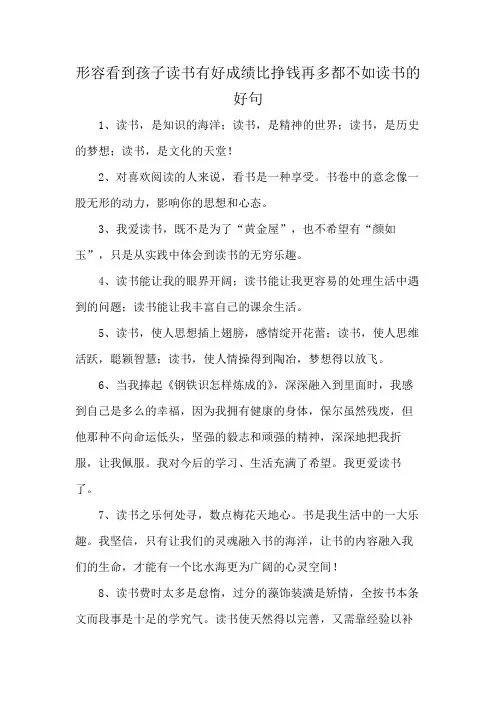 形容看到孩子读书有好成绩比挣钱再多都不如读书的好句

1、读书，是知识的海洋；读书，是精神的世界；读书，是历史的梦想；读书，是文化的天堂！

2、对喜欢阅读的人来说，看书是一种享受。书卷中的意念像一股无形的动力，影响你的思想和心态。

3、我爱读书，既不是为了“黄金屋”，也不希望有“颜如玉”，只是从实践中体会到读书的无穷乐趣。

4、读书能让我的眼界开阔；读书能让我更容易的处理生活中遇到的问题；读书能让我丰富自己的课余生活。

5、读书，使人思想插上翅膀，感情绽开花蕾；读书，使人思维活跃，聪颖智慧；读书，使人情操得到陶冶，梦想得以放飞。

6、当我捧起《钢铁识怎样炼成的》，深深融入到里面时，我感到自己是多么的幸福，因为我拥有健康的身体，保尔虽然残废，但他那种不向命运低头，坚强的毅志和顽强的精神，深深地把我折服，让我佩服。我对今后的学习、生活充满了希望。我更爱读书了。

7、读书之乐何处寻，数点梅花天地心。书是我生活中的一大乐趣。我坚信，只有让我们的灵魂融入书的海洋，让书的内容融入我们的生命，才能有一个比水海更为广阔的心灵空间！

8、读书费时太多是怠惰，过分的藻饰装潢是矫情，全按书本条文而段事是十足的学究气。读书使天然得以完善，又需靠经验以补